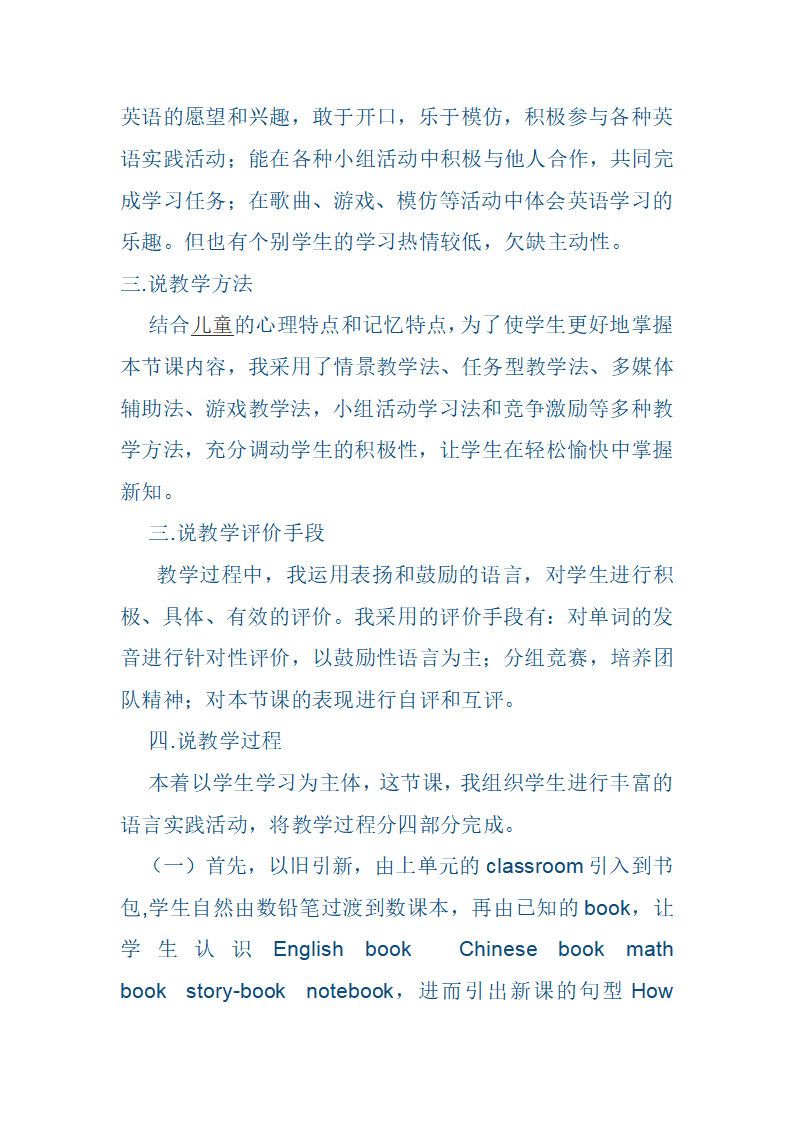 英语的愿望和兴趣，敢于开口，乐于模仿，积极参与各种英语实践活动；能在各种小组活动中积极与他人合作，共同完成学习任务；在歌曲、游戏、模仿等活动中体会英语学习的乐趣。但也有个别学生的学习热情较低，欠缺主动性。

三.说教学方法

结合儿童的心理特点和记忆特点，为了使学生更好地掌握本节课内容，我采用了情景教学法、任务型教学法、多媒体辅助法、游戏教学法，小组活动学习法和竞争激励等多种教学方法，充分调动学生的积极性，让学生在轻松愉快中掌握新知。

三.说教学评价手段

教学过程中，我运用表扬和鼓励的语言，对学生进行积极、具体、有效的评价。我采用的评价手段有：对单词的发音进行针对性评价，以鼓励性语言为主；分组竞赛，培养团队精神；对本节课的表现进行自评和互评。

四.说教学过程

本着以学生学习为主体，这节课，我组织学生进行丰富的语言实践活动，将教学过程分四部分完成。

（一）首先，以旧引新，由上单元的 classroom 引入到书包,学生自然由数铅笔过渡到数课本，再由已知的 book，让学生认识 English book Chinese book math book story-book notebook，进而引出新课的句型 How